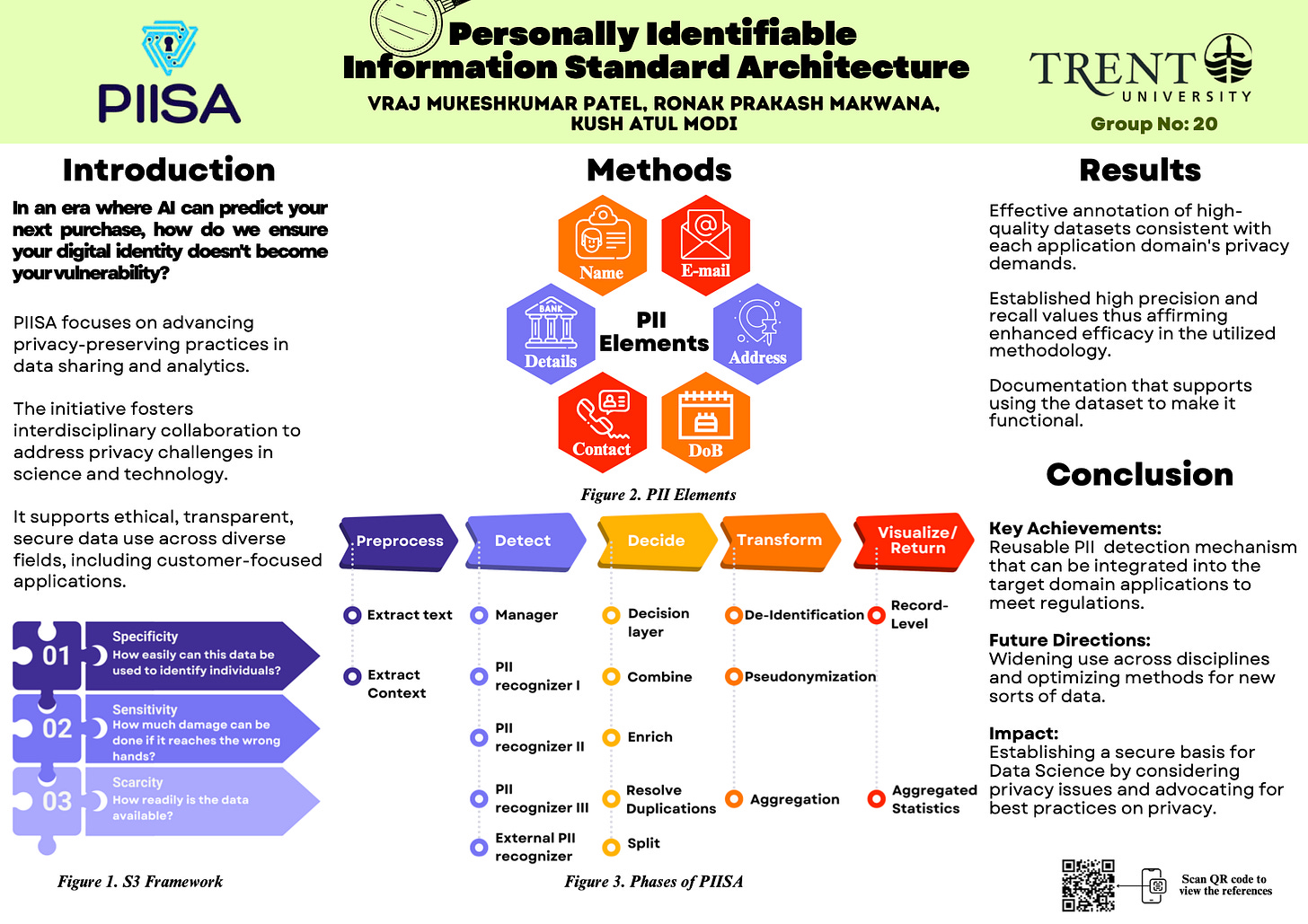 PIISA

Personally Identifiable Information Standard Architecture

VRAJ MUKESHKUMAR PATEL, RONAK PRAKASH MAKWANA, KUSH ATUL MODI

TRENT UNIVERSITY

Group No: 20

Introduction

In an era where AI can predict your next purchase, how do we ensure your digital identity doesn't become your vulnerability?

PIISA focuses on advancing privacy-preserving practices in data sharing and analytics.

The initiative fosters interdisciplinary collaboration to address privacy challenges in science and technology.

It supports ethical, transparent, secure data use across diverse fields, including customer-focused applications.

01 Specificity
How easily can this data be used to identify individuals?

02 Sensitivity
How much damage can be done if it reaches the wrong hands?

03 Scarcity
How readily is the data available?

Figure 1. S3 Framework

Methods

Name
E-mail
BANK
Details
PII Elements
Address
Contact
DoB

Figure 2. PII Elements

Preprocess
Extract text
Extract Context

Detect
Manager
PII recognizer I
PII recognizer II
PII recognizer III
External PII recognizer

Decide
Decision layer
Combine
Enrich
Resolve Duplications
Split

Transform
De-Identification
Pseudonymization
Aggregation

Visualize/ Return
Record-Level
Aggregated Statistics

Figure 3. Phases of PIISA

Results

Effective annotation of high-quality datasets consistent with each application domain's privacy demands.

Established high precision and recall values thus affirming enhanced efficacy in the utilized methodology.

Documentation that supports using the dataset to make it functional.

Conclusion

Key Achievements:
Reusable PII detection mechanism that can be integrated into the target domain applications to meet regulations.

Future Directions:
Widening use across disciplines and optimizing methods for new sorts of data.

Impact:
Establishing a secure basis for Data Science by considering privacy issues and advocating for best practices on privacy.

Scan QR code to view the references